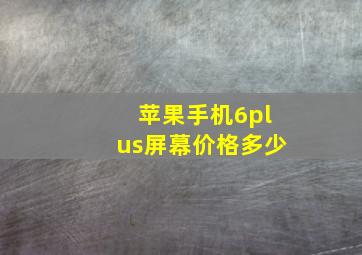 苹果手机6plus屏幕价格多少